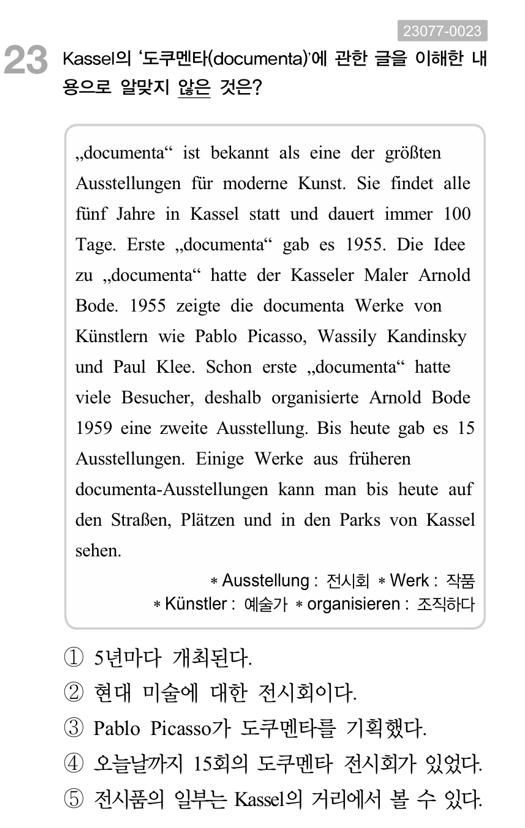 23077-0023

23 Kassel의 '도쿠멘타(documenta)'에 관한 글을 이해한 내용으로 알맞지 않은 것은?

„documenta“ ist bekannt als eine der größten Ausstellungen für moderne Kunst. Sie findet alle fünf Jahre in Kassel statt und dauert immer 100 Tage. Erste „documenta“ gab es 1955. Die Idee zu „documenta“ hatte der Kasseler Maler Arnold Bode. 1955 zeigte die documenta Werke von Künstlern wie Pablo Picasso, Wassily Kandinsky und Paul Klee. Schon erste „documenta“ hatte viele Besucher, deshalb organisierte Arnold Bode 1959 eine zweite Ausstellung. Bis heute gab es 15 Ausstellungen. Einige Werke aus früheren documenta-Ausstellungen kann man bis heute auf den Straßen, Plätzen und in den Parks von Kassel sehen.

* Ausstellung : 전시회 * Werk : 작품
* Künstler : 예술가 * organisieren : 조직하다

① 5년마다 개최된다.
② 현대 미술에 대한 전시회이다.
③ Pablo Picasso가 도쿠멘타를 기획했다.
④ 오늘날까지 15회의 도쿠멘타 전시회가 있었다.
⑤ 전시품의 일부는 Kassel의 거리에서 볼 수 있다.